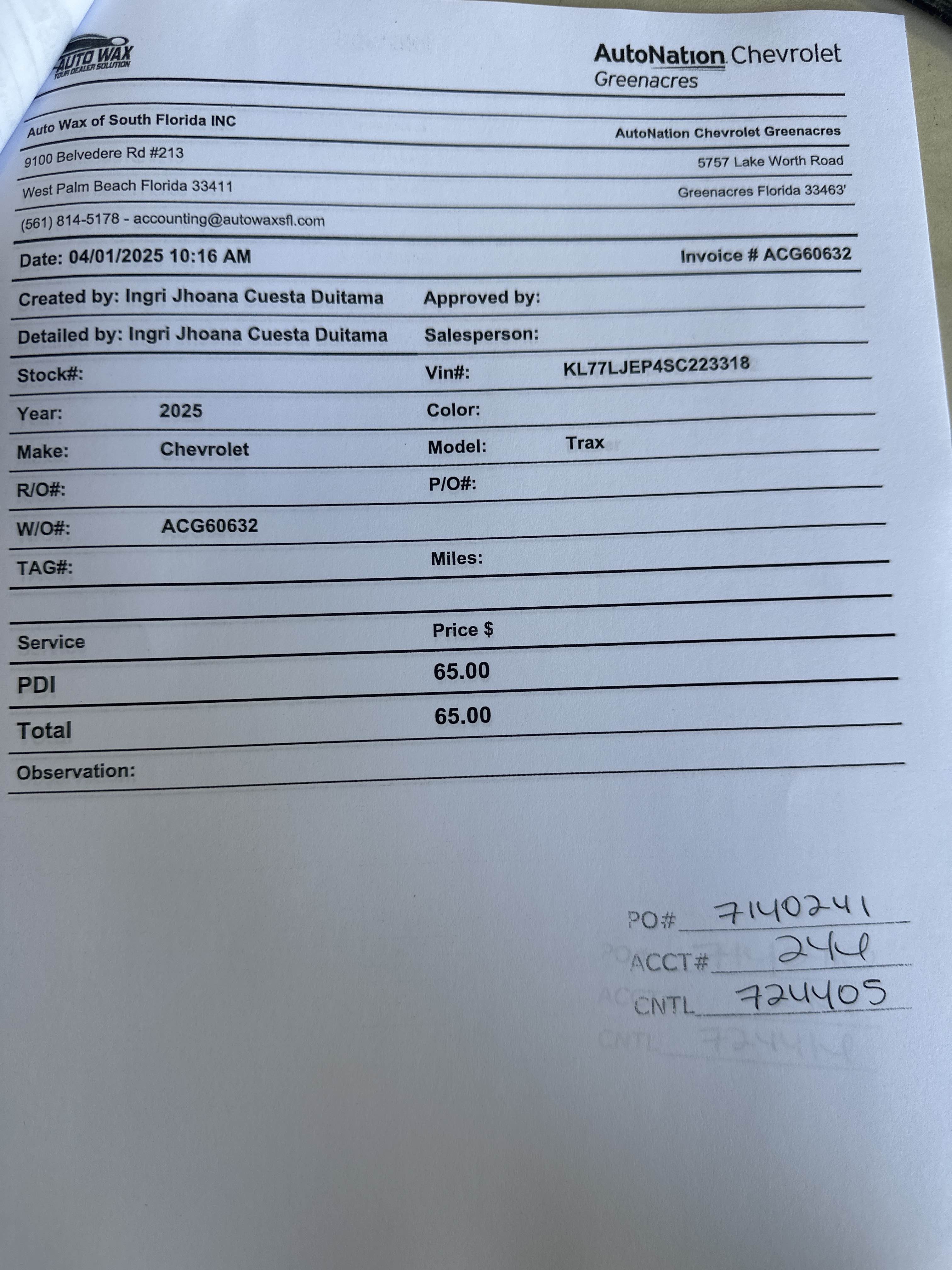 AUTO WAX
YOUR DEALER SOLUTION

AutoNation Chevrolet
Greenacres

Auto Wax of South Florida INC
9100 Belvedere Rd #213
West Palm Beach Florida 33411
(561) 814-5178 - accounting@autowaxsfl.com

AutoNation Chevrolet Greenacres
5757 Lake Worth Road
Greenacres Florida 33463'

Date: 04/01/2025 10:16 AM
Invoice # ACG60632

Created by: Ingri Jhoana Cuesta Duitama
Approved by:
Detailed by: Ingri Jhoana Cuesta Duitama
Salesperson:
Stock#:
Vin#: KL77LJEP4SC223318
Year: 2025
Color:
Make: Chevrolet
Model: Trax
R/O#:
P/O#:
W/O#: ACG60632
TAG#:
Miles:

| Service | Price $ |
|---|---|
| PDI | 65.00 |
| Total | 65.00 |

Observation:

PO# 7140241
ACCT# 244
CNTL 724405